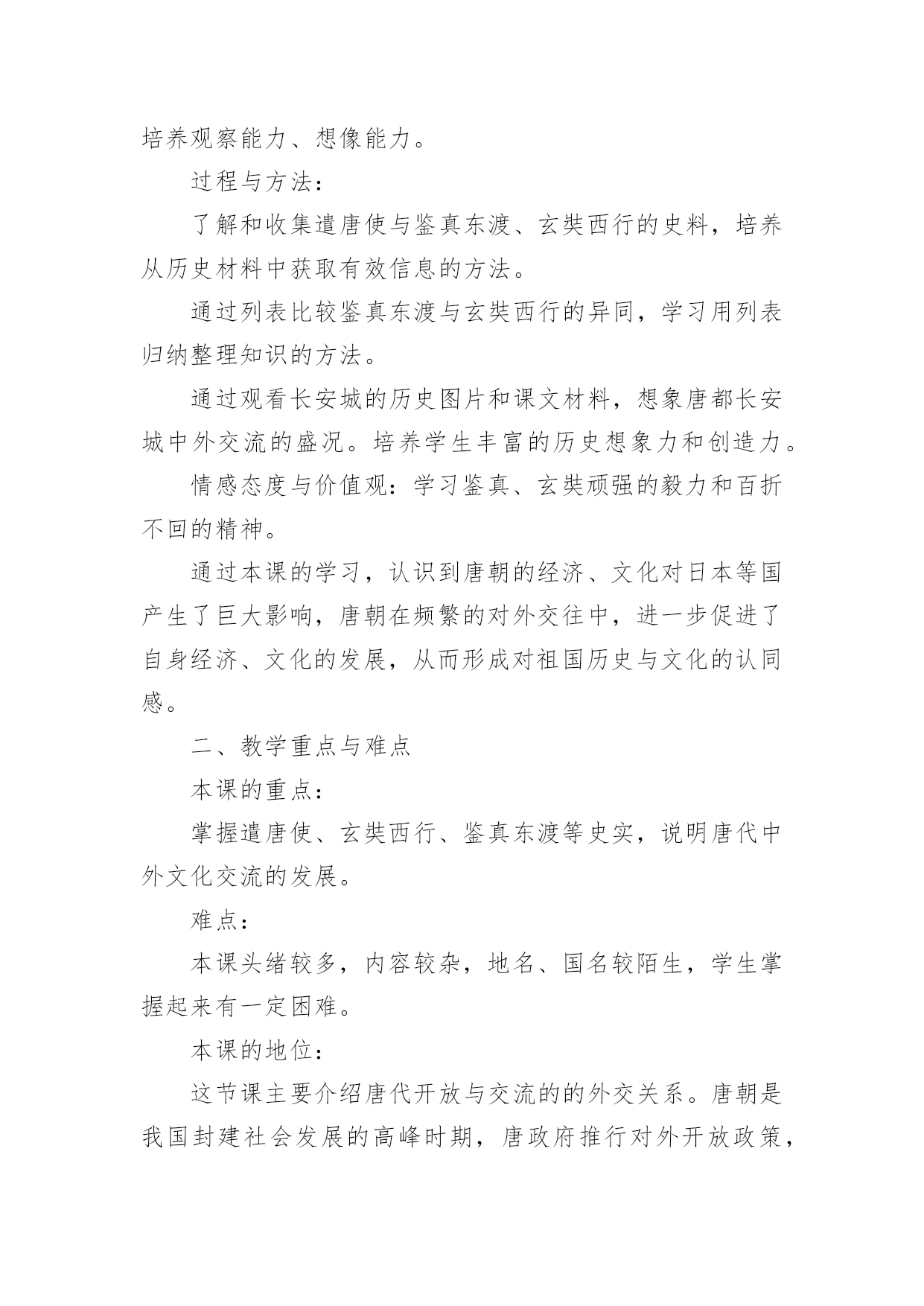 培养观察能力、想像能力。

过程与方法：

了解和收集遣唐使与鉴真东渡、玄奘西行的史料，培养从历史材料中获取有效信息的方法。

通过列表比较鉴真东渡与玄奘西行的异同，学习用列表归纳整理知识的方法。

通过观看长安城的历史图片和课文材料，想象唐都长安城中外交流的盛况。培养学生丰富的历史想象力和创造力。

情感态度与价值观：学习鉴真、玄奘顽强的毅力和百折不回的精神。

通过本课的学习，认识到唐朝的经济、文化对日本等国产生了巨大影响，唐朝在频繁的对外交往中，进一步促进了自身经济、文化的发展，从而形成对祖国历史与文化的认同感。

二、教学重点与难点

本课的重点：

掌握遣唐使、玄奘西行、鉴真东渡等史实，说明唐代中外文化交流的发展。

难点：

本课头绪较多，内容较杂，地名、国名较陌生，学生掌握起来有一定困难。

本课的地位：

这节课主要介绍唐代开放与交流的的外交关系。唐朝是我国封建社会发展的高峰时期，唐政府推行对外开放政策，